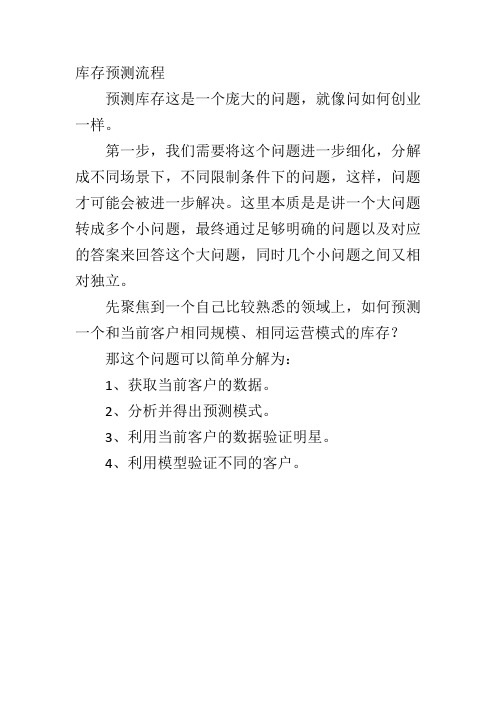 库存预测流程

预测库存这是一个庞大的问题，就像问如何创业一样。

第一步，我们需要将这个问题进一步细化，分解成不同场景下，不同限制条件下的问题，这样，问题才可能会被进一步解决。这里本质是是讲一个大问题转成多个小问题，最终通过足够明确的问题以及对应的答案来回答这个大问题，同时几个小问题之间又相对独立。

先聚焦到一个自己比较熟悉的领域上，如何预测一个和当前客户相同规模、相同运营模式的库存？

那这个问题可以简单分解为：

1、获取当前客户的数据。

2、分析并得出预测模式。

3、利用当前客户的数据验证明星。

4、利用模型验证不同的客户。